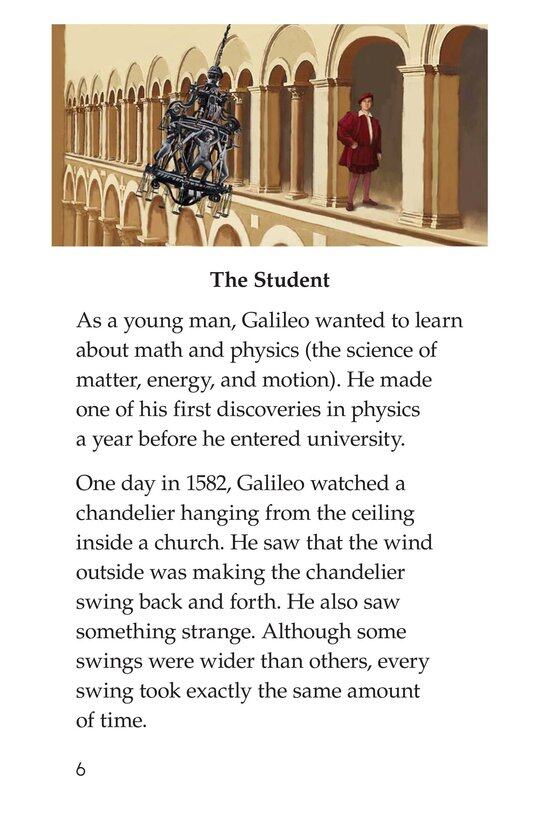 The Student

As a young man, Galileo wanted to learn about math and physics (the science of matter, energy, and motion). He made one of his first discoveries in physics a year before he entered university.

One day in 1582, Galileo watched a chandelier hanging from the ceiling inside a church. He saw that the wind outside was making the chandelier swing back and forth. He also saw something strange. Although some swings were wider than others, every swing took exactly the same amount of time.

6